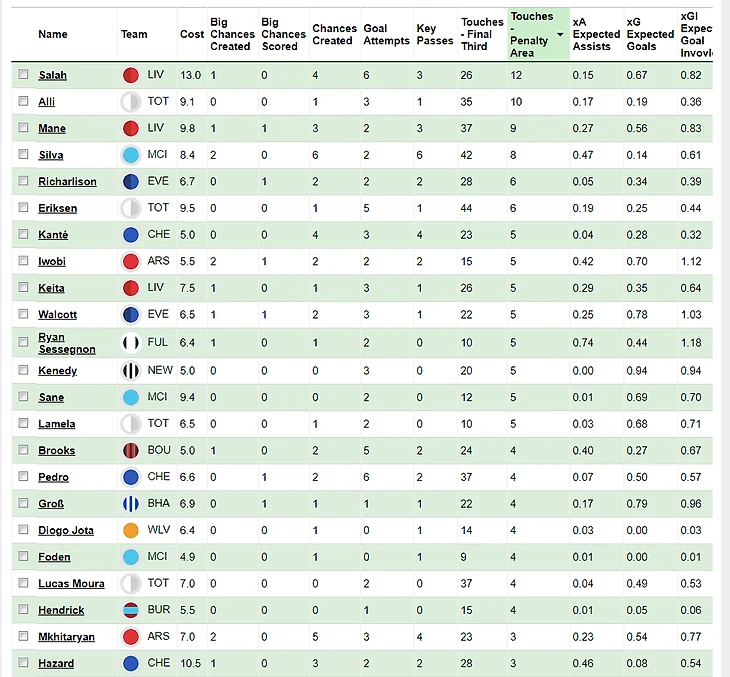 | Name | Team | Cost | Big Chances Created | Big Chances Scored | Chances Created | Goal Attempts | Key Passes | Touches - Final Third | Touches - Penalty Area | xA Expected Assists | xG Expected Goals | xGI Expec Goal Involv |
|---|---|---|---|---|---|---|---|---|---|---|---|---|
| Salah | LIV | 13.0 | 1 | 0 | 4 | 6 | 3 | 26 | 12 | 0.15 | 0.67 | 0.82 |
| Alli | TOT | 9.1 | 0 | 0 | 1 | 3 | 1 | 35 | 10 | 0.17 | 0.19 | 0.36 |
| Mane | LIV | 9.8 | 1 | 1 | 3 | 2 | 3 | 37 | 9 | 0.27 | 0.56 | 0.83 |
| Silva | MCI | 8.4 | 2 | 0 | 6 | 2 | 6 | 42 | 8 | 0.47 | 0.14 | 0.61 |
| Richarlison | EVE | 6.7 | 0 | 1 | 2 | 2 | 2 | 28 | 6 | 0.05 | 0.34 | 0.39 |
| Eriksen | TOT | 9.5 | 0 | 0 | 1 | 5 | 1 | 44 | 6 | 0.19 | 0.25 | 0.44 |
| Kanté | CHE | 5.0 | 0 | 0 | 4 | 3 | 4 | 23 | 5 | 0.04 | 0.28 | 0.32 |
| Iwobi | ARS | 5.5 | 2 | 1 | 2 | 2 | 2 | 15 | 5 | 0.42 | 0.70 | 1.12 |
| Keita | LIV | 7.5 | 1 | 0 | 1 | 3 | 1 | 26 | 5 | 0.29 | 0.35 | 0.64 |
| Walcott | EVE | 6.5 | 1 | 1 | 2 | 3 | 1 | 22 | 5 | 0.25 | 0.78 | 1.03 |
| Ryan Sessegnon | FUL | 6.4 | 1 | 0 | 1 | 2 | 0 | 10 | 5 | 0.74 | 0.44 | 1.18 |
| Kenedy | NEW | 5.0 | 0 | 0 | 0 | 3 | 0 | 20 | 5 | 0.00 | 0.94 | 0.94 |
| Sane | MCI | 9.4 | 0 | 0 | 0 | 2 | 0 | 12 | 5 | 0.01 | 0.69 | 0.70 |
| Lamela | TOT | 6.5 | 0 | 0 | 1 | 2 | 0 | 10 | 5 | 0.03 | 0.68 | 0.71 |
| Brooks | BOU | 5.0 | 1 | 0 | 2 | 5 | 2 | 24 | 4 | 0.40 | 0.27 | 0.67 |
| Pedro | CHE | 6.6 | 0 | 1 | 2 | 6 | 2 | 37 | 4 | 0.07 | 0.50 | 0.57 |
| Groß | BHA | 6.9 | 0 | 1 | 1 | 1 | 1 | 22 | 4 | 0.17 | 0.79 | 0.96 |
| Diogo Jota | WLV | 6.4 | 0 | 0 | 1 | 0 | 1 | 14 | 4 | 0.03 | 0.00 | 0.03 |
| Foden | MCI | 4.9 | 0 | 0 | 1 | 0 | 1 | 9 | 4 | 0.01 | 0.00 | 0.01 |
| Lucas Moura | TOT | 7.0 | 0 | 0 | 0 | 2 | 0 | 37 | 4 | 0.04 | 0.49 | 0.53 |
| Hendrick | BUR | 5.5 | 0 | 0 | 0 | 1 | 0 | 15 | 4 | 0.01 | 0.05 | 0.06 |
| Mkhitaryan | ARS | 7.0 | 2 | 0 | 5 | 3 | 4 | 23 | 3 | 0.23 | 0.54 | 0.77 |
| Hazard | CHE | 10.5 | 1 | 0 | 3 | 2 | 2 | 28 | 3 | 0.46 | 0.08 | 0.54 |